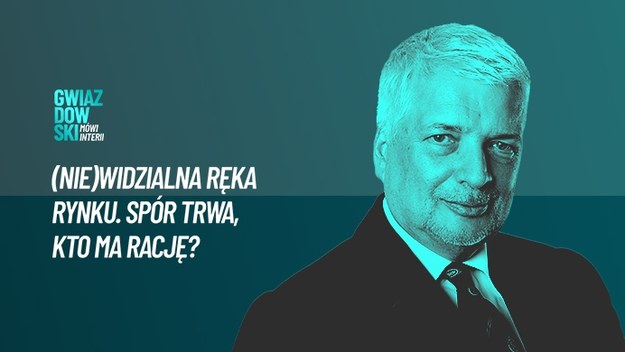 GWIAZ
DOW
SKI MÓWI INTERII

(NIE)WIDZIALNA RĘKA RYNKU. SPÓR TRWA, KTO MA RACJĘ?